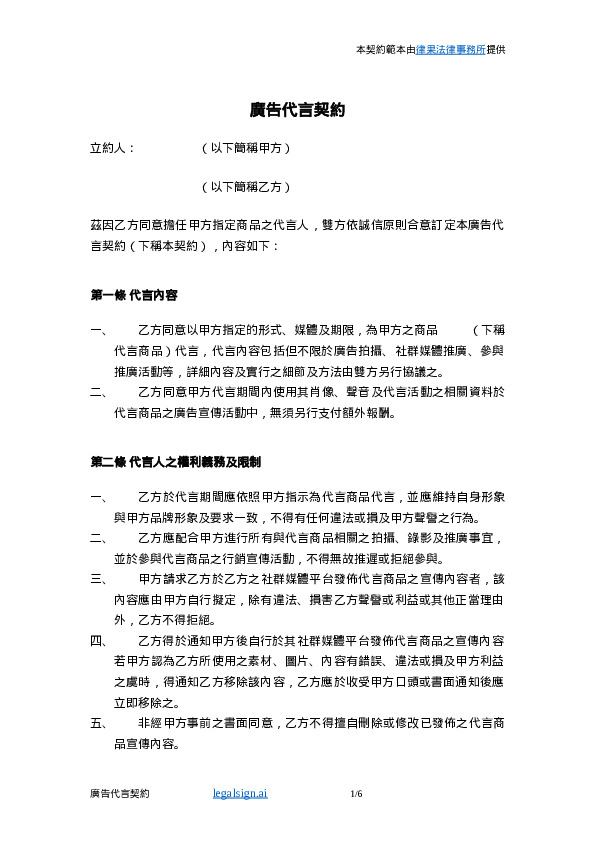 本契約範本由律果法律事務所提供

廣告代言契約

立約人：　　　（以下簡稱甲方）

　　　　　　　（以下簡稱乙方）

茲因乙方同意擔任甲方指定商品之代言人，雙方依誠信原則合意訂定本廣告代言契約（下稱本契約），內容如下：

第一條 代言內容

一、　乙方同意以甲方指定的形式、媒體及期限，為甲方之商品　　（下稱代言商品）代言，代言內容包括但不限於廣告拍攝、社群媒體推廣、參與推廣活動等，詳細內容及實行之細節及方法由雙方另行協議之。

二、　乙方同意甲方代言期間內使用其肖像、聲音及代言活動之相關資料於代言商品之廣告宣傳活動中，無須另行支付額外報酬。

第二條 代言人之權利義務及限制

一、　乙方於代言期間應依照甲方指示為代言商品代言，並應維持自身形象與甲方品牌形象及要求一致，不得有任何違法或損及甲方聲譽之行為。

二、　乙方應配合甲方進行所有與代言商品相關之拍攝、錄影及推廣事宜，並於參與代言商品之行銷宣傳活動，不得無故推遲或拒絕參與。

三、　甲方請求乙方於乙方之社群媒體平台發佈代言商品之宣傳內容者，該內容應由甲方自行擬定，除有違法、損害乙方聲譽或利益或其他正當理由外，乙方不得拒絕。

四、　乙方得於通知甲方後自行於其社群媒體平台發佈代言商品之宣傳內容若甲方認為乙方所使用之素材、圖片、內容有錯誤、違法或損及甲方利益之虞時，得通知乙方移除該內容，乙方應於收受甲方口頭或書面通知後應立即移除之。

五、　非經甲方事前之書面同意，乙方不得擅自刪除或修改已發佈之代言商品宣傳內容。

廣告代言契約　legalsign.ai　1/6